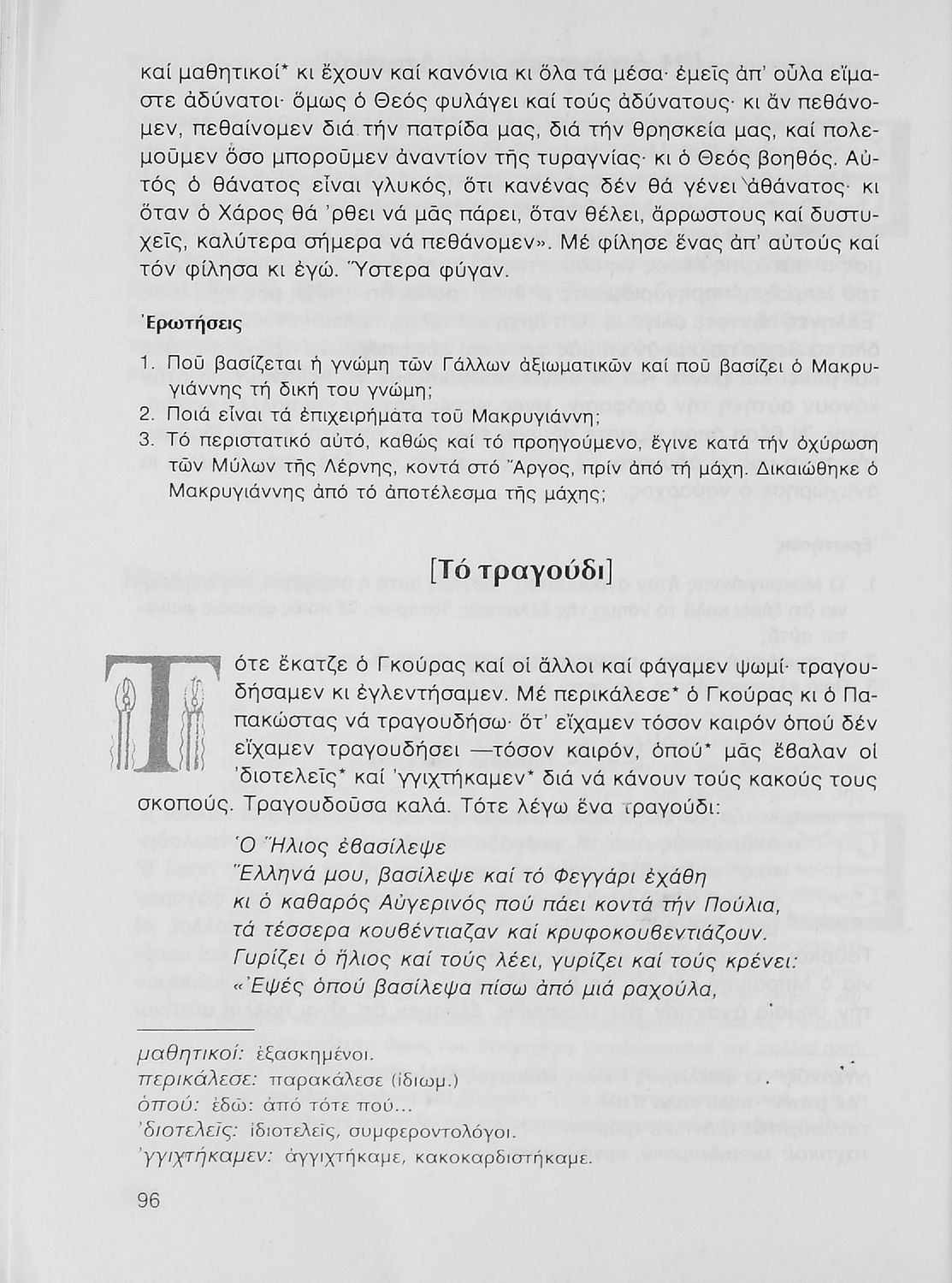 καί μαθητικοί* κι ἔχουν καί κανόνια κι ὅλα τά μέσα· ἐμεῖς ἀπ' οὖλα εἴμαστε ἀδύνατοι· ὅμως ὁ Θεός φυλάγει καί τούς ἀδύνατους· κι ἄν πεθάνομεν, πεθαίνομεν διά τήν πατρίδα μας, διά τήν θρησκεία μας, καί πολεμοῦμεν ὅσο μποροῦμεν ἀναντίον τῆς τυραγνίας· κι ὁ Θεός βοηθός. Αὐτός ὁ θάνατος εἶναι γλυκός, ὅτι κανένας δέν θά γένει ἀθάνατος· κι ὅταν ὁ Χάρος θά 'ρθει νά μᾶς πάρει, ὅταν θέλει, ἄρρωστους καί δυστυχεῖς, καλύτερα σήμερα νά πεθάνομεν». Μέ φίλησε ἕνας ἀπ' αὐτούς καί τόν φίλησα κι ἐγώ. Ὕστερα φύγαν.

Ἐρωτήσεις

1. Ποῦ βασίζεται ἡ γνώμη τῶν Γάλλων ἀξιωματικῶν καί ποῦ βασίζει ὁ Μακρυγιάννης τή δική του γνώμη;
2. Ποιά εἶναι τά ἐπιχειρήματα τοῦ Μακρυγιάννη;
3. Τό περιστατικό αὐτό, καθώς καί τό προηγούμενο, ἔγινε κατά τήν ὀχύρωση τῶν Μύλων τῆς Λέρνης, κοντά στό Ἄργος, πρίν ἀπό τή μάχη. Δικαιώθηκε ὁ Μακρυγιάννης ἀπό τό ἀποτέλεσμα τῆς μάχης;

[Τό τραγούδι]

Τότε ἔκατζε ὁ Γκούρας καί οἱ ἄλλοι καί φάγαμεν ψωμί· τραγουδήσαμεν κι ἐγλεντήσαμεν. Μέ περικάλεσε* ὁ Γκούρας κι ὁ Παπακώστας νά τραγουδήσω· ὅτ' εἴχαμεν τόσον καιρόν ὁπού δέν εἴχαμεν τραγουδήσει —τόσον καιρόν, ὁπού* μᾶς ἔβαλαν οἱ 'διοτελεῖς* καί 'γγιχτήκαμεν* διά νά κάνουν τούς κακούς τους σκοπούς. Τραγουδοῦσα καλά. Τότε λέγω ἕνα τραγούδι:

Ὁ Ἥλιος ἐβασίλεψε
Ἕλληνά μου, βασίλεψε καί τό Φεγγάρι ἐχάθη
κι ὁ καθαρός Αὐγερινός πού πάει κοντά τήν Πούλια,
τά τέσσερα κουβέντιαζαν καί κρυφοκουβεντιάζουν.
Γυρίζει ὁ ἥλιος καί τούς λέει, γυρίζει καί τούς κρένει:
«Ἐψές ὁπού βασίλεψα πίσω ἀπό μιά ραχούλα,

μαθητικοί: ἐξασκημένοι.
περικάλεσε: παρακάλεσε (ἰδιωμ.)
ὁπού: ἐδῶ: ἀπό τότε πού...
'διοτελεῖς: ἰδιοτελεῖς, συμφεροντολόγοι.
'γγιχτήκαμεν: ἀγγιχτήκαμε, κακοκαρδιστήκαμε.

96